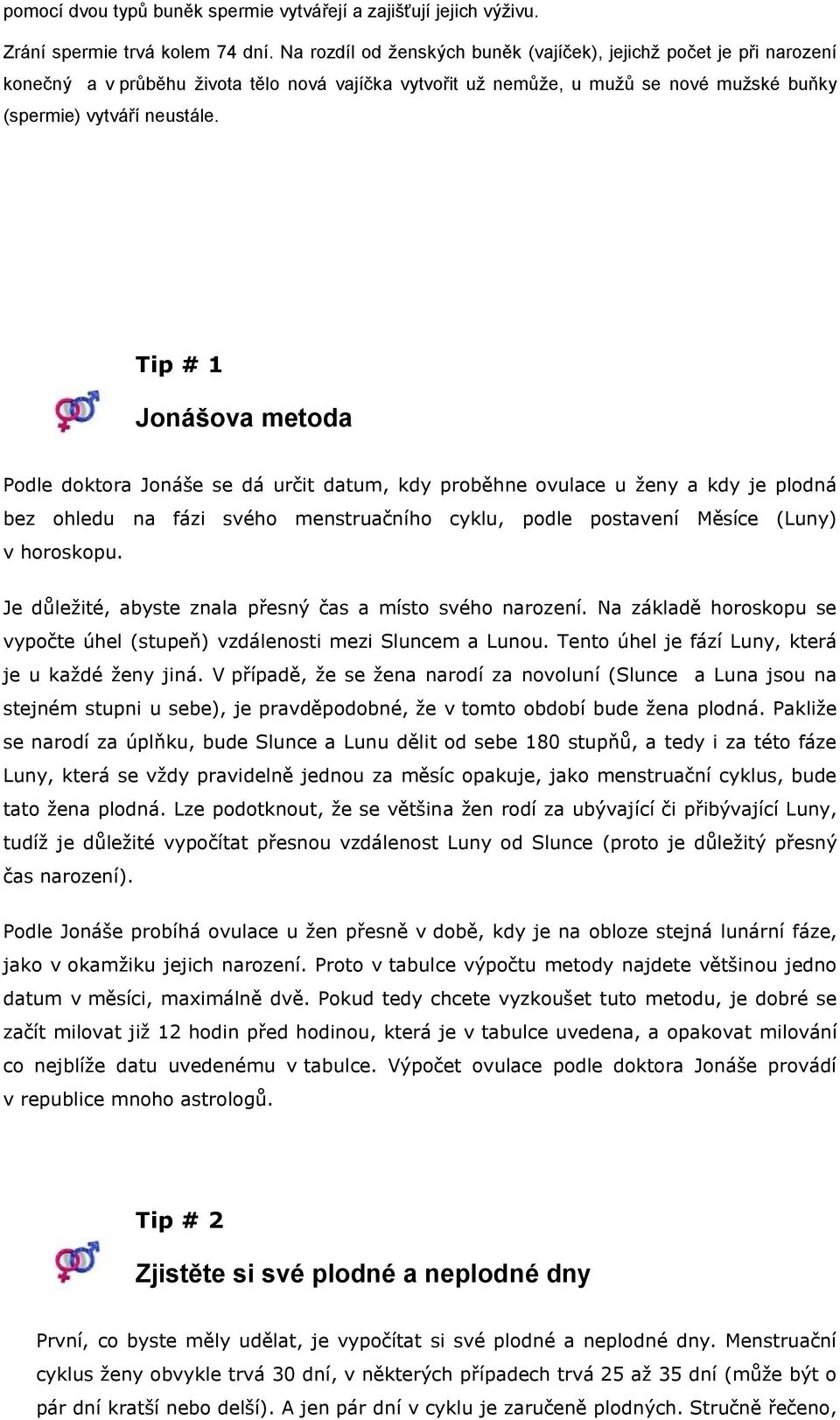 pomocí dvou typů buněk spermie vytvářejí a zajišťují jejich výživu.

Zrání spermie trvá kolem 74 dní. Na rozdíl od ženských buněk (vajíček), jejichž počet je při narození konečný a v průběhu života tělo nová vajíčka vytvořit už nemůže, u mužů se nové mužské buňky (spermie) vytváří neustále.

Tip # 1

Jonášova metoda

Podle doktora Jonáše se dá určit datum, kdy proběhne ovulace u ženy a kdy je plodná bez ohledu na fázi svého menstruačního cyklu, podle postavení Měsíce (Luny) v horoskopu.

Je důležité, abyste znala přesný čas a místo svého narození. Na základě horoskopu se vypočte úhel (stupeň) vzdálenosti mezi Sluncem a Lunou. Tento úhel je fází Luny, která je u každé ženy jiná. V případě, že se žena narodí za novoluní (Slunce a Luna jsou na stejném stupni u sebe), je pravděpodobné, že v tomto období bude žena plodná. Pakliže se narodí za úplňku, bude Slunce a Lunu dělit od sebe 180 stupňů, a tedy i za této fáze Luny, která se vždy pravidelně jednou za měsíc opakuje, jako menstruační cyklus, bude tato žena plodná. Lze podotknout, že se většina žen rodí za ubývající či přibývající Luny, tudíž je důležité vypočítat přesnou vzdálenost Luny od Slunce (proto je důležitý přesný čas narození).

Podle Jonáše probíhá ovulace u žen přesně v době, kdy je na obloze stejná lunární fáze, jako v okamžiku jejich narození. Proto v tabulce výpočtu metody najdete většinou jedno datum v měsíci, maximálně dvě. Pokud tedy chcete vyzkoušet tuto metodu, je dobré se začít milovat již 12 hodin před hodinou, která je v tabulce uvedena, a opakovat milování co nejblíže datu uvedenému v tabulce. Výpočet ovulace podle doktora Jonáše provádí v republice mnoho astrologů.

Tip # 2

Zjistěte si své plodné a neplodné dny

První, co byste měly udělat, je vypočítat si své plodné a neplodné dny. Menstruační cyklus ženy obvykle trvá 30 dní, v některých případech trvá 25 až 35 dní (může být o pár dní kratší nebo delší). A jen pár dní v cyklu je zaručeně plodných. Stručně řečeno,